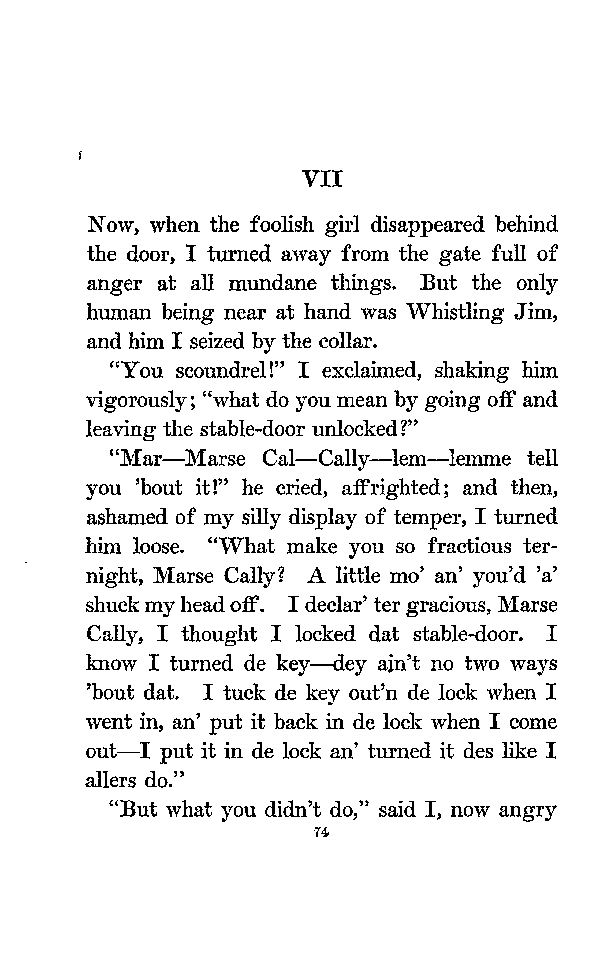 VII

Now, when the foolish girl disappeared behind the door, I turned away from the gate full of anger at all mundane things. But the only human being near at hand was Whistling Jim, and him I seized by the collar.

"You scoundrel!" I exclaimed, shaking him vigorously; "what do you mean by going off and leaving the stable-door unlocked?"

"Mar—Marse Cal—Cally—lem—lemme tell you 'bout it!" he cried, affrighted; and then, ashamed of my silly display of temper, I turned him loose. "What make you so fractious ternight, Marse Cally? A little mo' an' you'd 'a' shuck my head off. I declar' ter gracious, Marse Cally, I thought I locked dat stable-door. I know I turned de key—dey ain't no two ways 'bout dat. I tuck de key out'n de lock when I went in, an' put it back in de lock when I come out—I put it in de lock an' turned it des like I allers do."

"But what you didn't do," said I, now angry

74